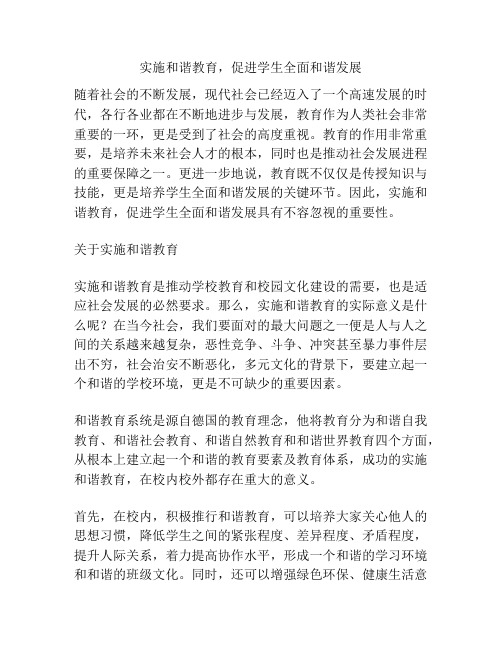 实施和谐教育，促进学生全面和谐发展

随着社会的不断发展，现代社会已经迈入了一个高速发展的时代，各行各业都在不断地进步与发展，教育作为人类社会非常重要的一环，更是受到了社会的高度重视。教育的作用非常重要，是培养未来社会人才的根本，同时也是推动社会发展进程的重要保障之一。更进一步地说，教育既不仅仅是传授知识与技能，更是培养学生全面和谐发展的关键环节。因此，实施和谐教育，促进学生全面和谐发展具有不容忽视的重要性。

关于实施和谐教育

实施和谐教育是推动学校教育和校园文化建设的需要，也是适应社会发展的必然要求。那么，实施和谐教育的实际意义是什么呢？在当今社会，我们要面对的最大问题之一便是人与人之间的关系越来越复杂，恶性竞争、斗争、冲突甚至暴力事件层出不穷，社会治安不断恶化，多元文化的背景下，要建立起一个和谐的学校环境，更是不可缺少的重要因素。

和谐教育系统是源自德国的教育理念，他将教育分为和谐自我教育、和谐社会教育、和谐自然教育和和谐世界教育四个方面，从根本上建立起一个和谐的教育要素及教育体系，成功的实施和谐教育，在校内校外都存在重大的意义。

首先，在校内，积极推行和谐教育，可以培养大家关心他人的思想习惯，降低学生之间的紧张程度、差异程度、矛盾程度，提升人际关系，着力提高协作水平，形成一个和谐的学习环境和和谐的班级文化。同时，还可以增强绿色环保、健康生活意